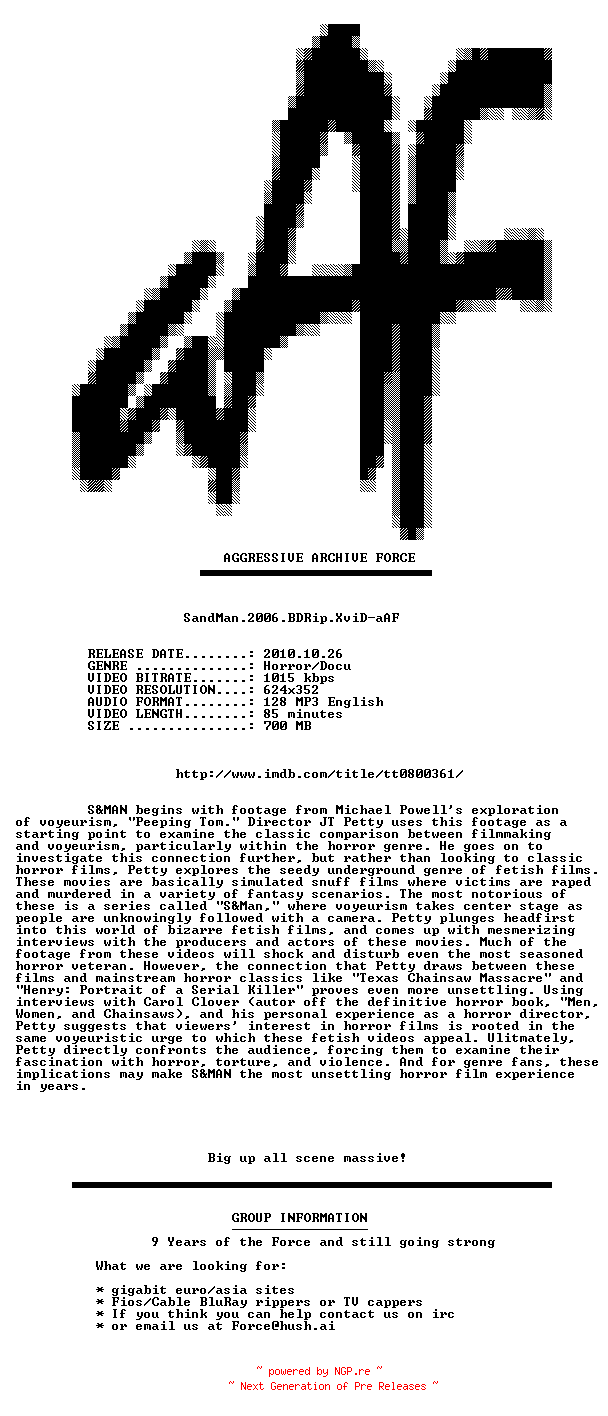 aAF

AGGRESSIVE ARCHIVE FORCE

SandMan.2006.BDRip.XviD-aAF

RELEASE DATE........: 2010.10.26
GENRE ..............: Horror/Docu
VIDEO BITRATE.......: 1015 kbps
VIDEO RESOLUTION....: 624x352
AUDIO FORMAT........: 128 MP3 English
VIDEO LENGTH........: 85 minutes
SIZE ...............: 700 MB

http://www.imdb.com/title/tt0800361/

S&MAN begins with footage from Michael Powell's exploration of voyeurism, "Peeping Tom." Director JT Petty uses this footage as a starting point to examine the classic comparison between filmmaking and voyeurism, particularly within the horror genre. He goes on to investigate this connection further, but rather than looking to classic horror films, Petty explores the seedy underground genre of fetish films. These movies are basically simulated snuff films where victims are raped and murdered in a variety of fantasy scenarios. The most notorious of these is a series called "S&Man," where voyeurism takes center stage as people are unknowingly followed with a camera. Petty plunges headfirst into this world of bizarre fetish films, and comes up with mesmerizing interviews with the producers and actors of these movies. Much of the footage from these videos will shock and disturb even the most seasoned horror veteran. However, the connection that Petty draws between these films and mainstream horror classics like "Texas Chainsaw Massacre" and "Henry: Portrait of a Serial Killer" proves even more unsettling. Using interviews with Carol Clover (autor off the definitive horror book, "Men, Women, and Chainsaws), and his personal experience as a horror director, Petty suggests that viewers' interest in horror films is rooted in the same voyeuristic urge to which these fetish videos appeal. Ulitmately, Petty directly confronts the audience, forcing them to examine their fascination with horror, torture, and violence. And for genre fans, these implications may make S&MAN the most unsettling horror film experience in years.

Big up all scene massive!

GROUP INFORMATION

9 Years of the Force and still going strong

What we are looking for:

* gigabit euro/asia sites
* Fios/Cable BluRay rippers or TV cappers
* If you think you can help contact us on irc
* or email us at Force@hush.ai

~ powered by NGP.re ~
~ Next Generation of Pre Releases ~